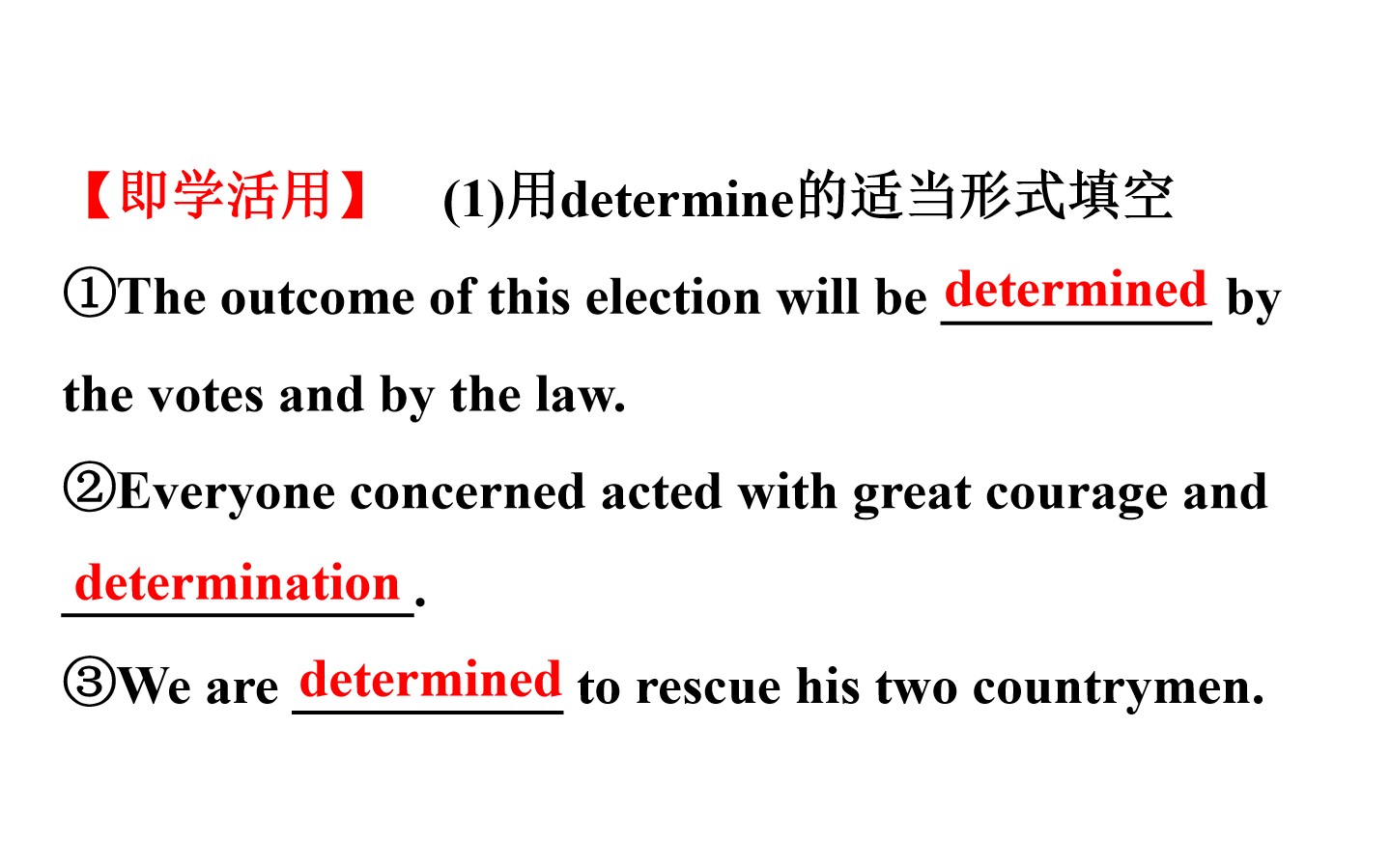 【即学活用】 (1)用determine的适当形式填空

①The outcome of this election will be determined by the votes and by the law.

②Everyone concerned acted with great courage and determination.

③We are determined to rescue his two countrymen.